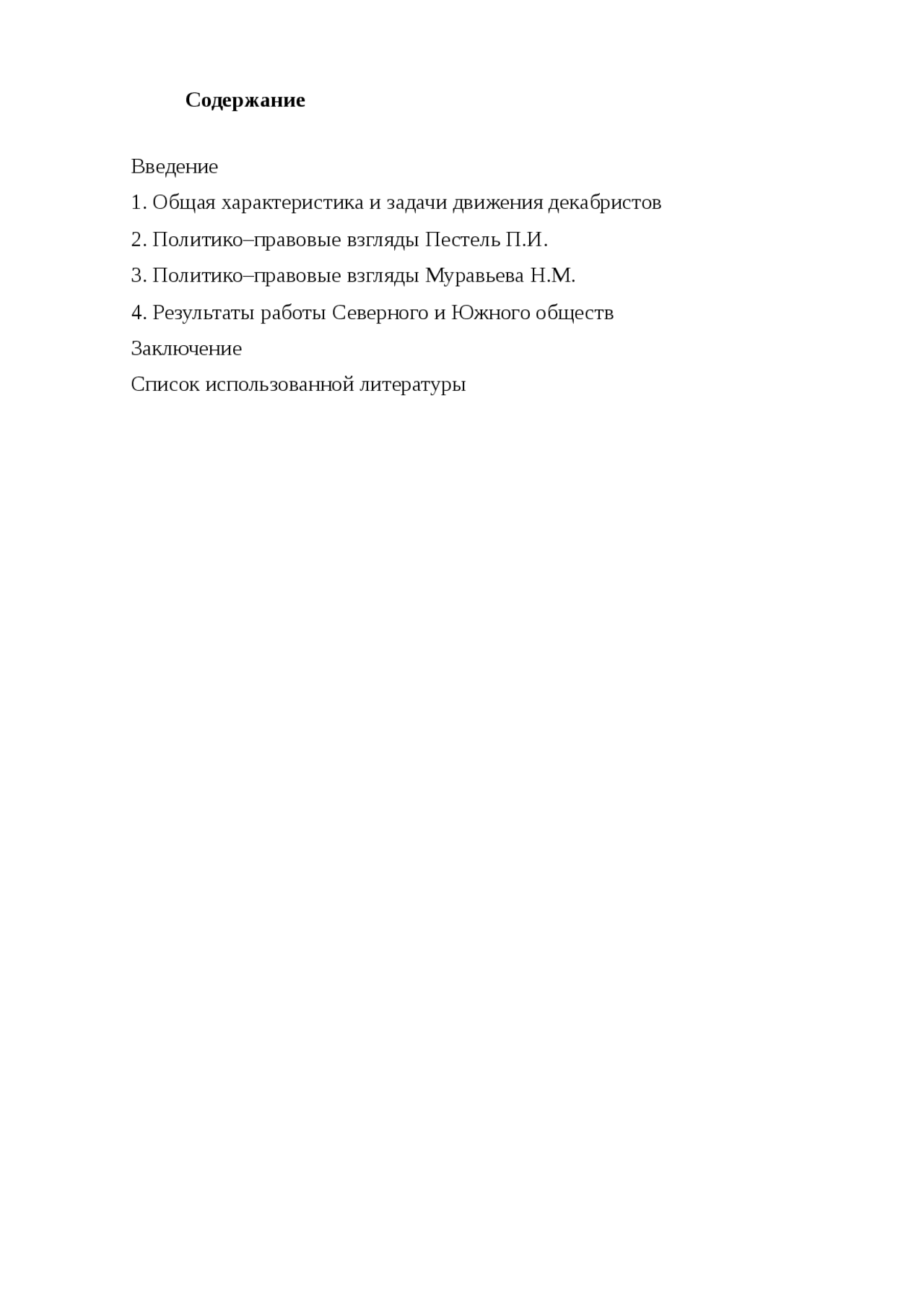 Содержание

Введение

1. Общая характеристика и задачи движения декабристов

2. Политико–правовые взгляды Пестель П.И.

3. Политико–правовые взгляды Муравьева Н.М.

4. Результаты работы Северного и Южного обществ

Заключение

Список использованной литературы